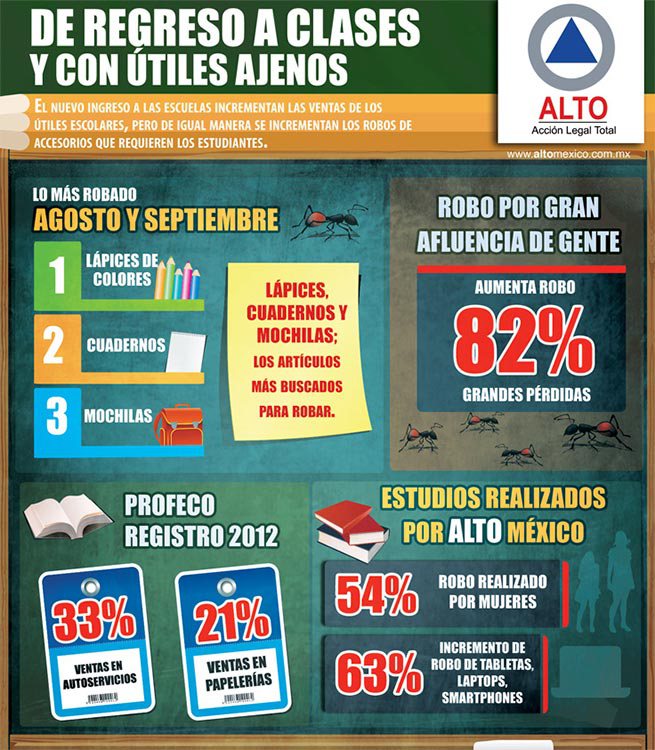 DE REGRESO A CLASES
Y CON ÚTILES AJENOS

EL NUEVO INGRESO A LAS ESCUELAS INCREMENTAN LAS VENTAS DE LOS ÚTILES ESCOLARES, PERO DE IGUAL MANERA SE INCREMENTAN LOS ROBOS DE ACCESORIOS QUE REQUIEREN LOS ESTUDIANTES.

ALTO
Acción Legal Total

www.altomexico.com.mx

LO MÁS ROBADO
AGOSTO Y SEPTIEMBRE

1 LÁPICES DE COLORES
2 CUADERNOS
3 MOCHILAS

LÁPICES, CUADERNOS Y MOCHILAS; LOS ARTÍCULOS MÁS BUSCADOS PARA ROBAR.

ROBO POR GRAN AFLUENCIA DE GENTE

AUMENTA ROBO
82%
GRANDES PÉRDIDAS

PROFECO
REGISTRO 2012

33%
VENTAS EN AUTOSERVICIOS

21%
VENTAS EN PAPELERÍAS

ESTUDIOS REALIZADOS POR ALTO MÉXICO

54% ROBO REALIZADO POR MUJERES

63% INCREMENTO DE ROBO DE TABLETAS, LAPTOPS, SMARTPHONES